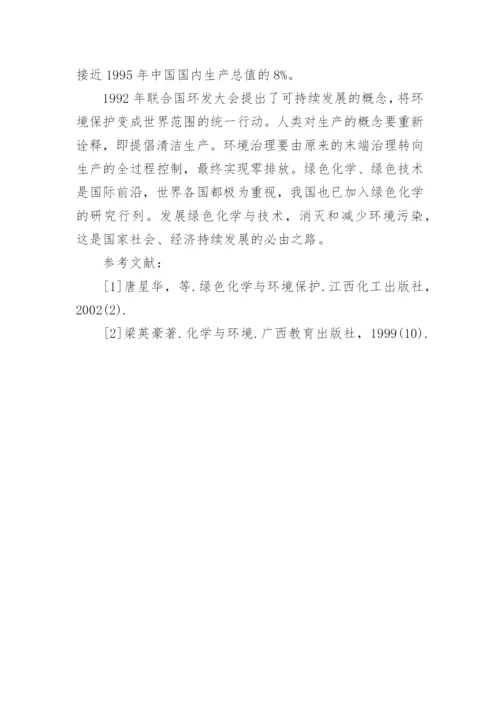 接近 1995 年中国国内生产总值的 8%。

1992 年联合国环发大会提出了可持续发展的概念，将环境保护变成世界范围的统一行动。人类对生产的概念要重新诠释，即提倡清洁生产。环境治理要由原来的末端治理转向生产的全过程控制，最终实现零排放。绿色化学、绿色技术是国际前沿，世界各国都极为重视，我国也已加入绿色化学的研究行列。发展绿色化学与技术，消灭和减少环境污染，这是国家社会、经济持续发展的必由之路。

参考文献：

[1]唐星华，等.绿色化学与环境保护.江西化工出版社，2002(2).

[2]梁英豪著.化学与环境.广西教育出版社，1999(10).